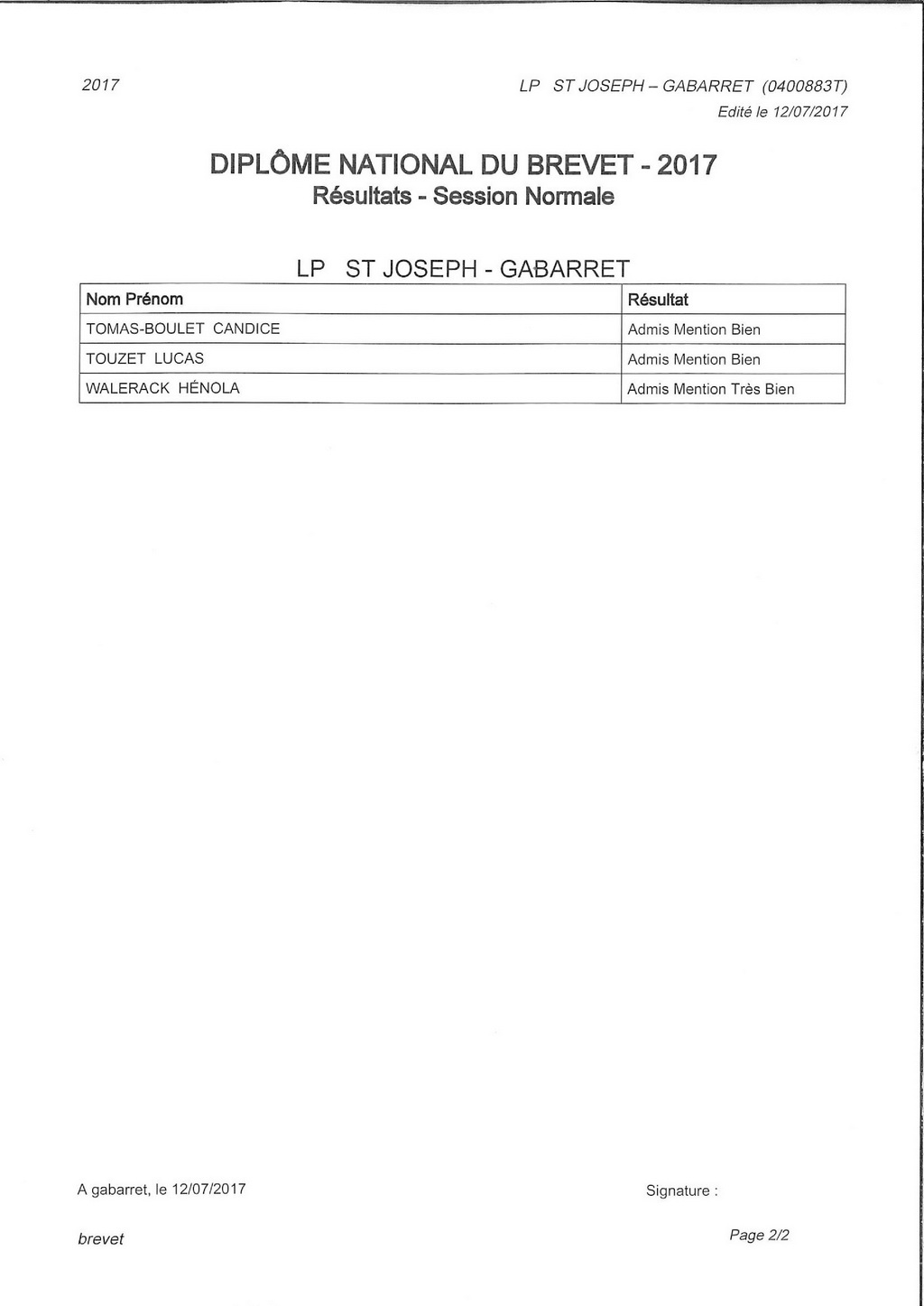 2017

LP ST JOSEPH – GABARRET (0400883T)
Edité le 12/07/2017

DIPLÔME NATIONAL DU BREVET - 2017
Résultats - Session Normale

LP ST JOSEPH - GABARRET

| Nom Prénom | Résultat |
|---|---|
| TOMAS-BOULET CANDICE | Admis Mention Bien |
| TOUZET LUCAS | Admis Mention Bien |
| WALERACK HÉNOLA | Admis Mention Très Bien |

A gabarret, le 12/07/2017

Signature :

brevet

Page 2/2